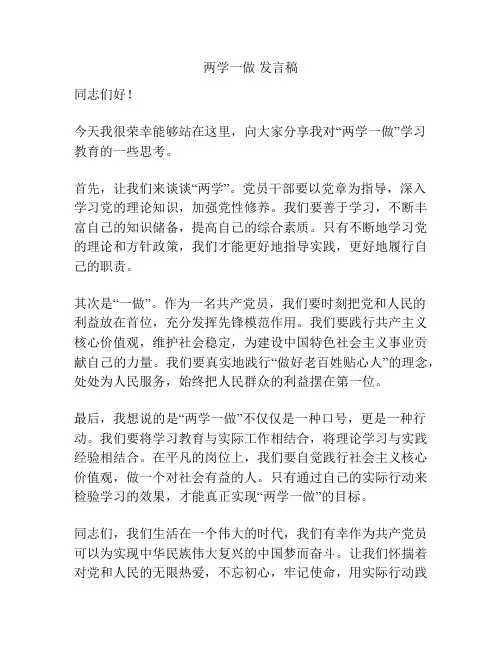 两学一做 发言稿

同志们好！

今天我很荣幸能够站在这里，向大家分享我对“两学一做”学习教育的一些思考。

首先，让我们来谈谈“两学”。党员干部要以党章为指导，深入学习党的理论知识，加强党性修养。我们要善于学习，不断丰富自己的知识储备，提高自己的综合素质。只有不断地学习党的理论和方针政策，我们才能更好地指导实践，更好地履行自己的职责。

其次是“一做”。作为一名共产党员，我们要时刻把党和人民的利益放在首位，充分发挥先锋模范作用。我们要践行共产主义核心价值观，维护社会稳定，为建设中国特色社会主义事业贡献自己的力量。我们要真实地践行“做好老百姓贴心人”的理念，处处为人民服务，始终把人民群众的利益摆在第一位。

最后，我想说的是“两学一做”不仅仅是一种口号，更是一种行动。我们要将学习教育与实际工作相结合，将理论学习与实践经验相结合。在平凡的岗位上，我们要自觉践行社会主义核心价值观，做一个对社会有益的人。只有通过自己的实际行动来检验学习的效果，才能真正实现“两学一做”的目标。

同志们，我们生活在一个伟大的时代，我们有幸作为共产党员可以为实现中华民族伟大复兴的中国梦而奋斗。让我们怀揣着对党和人民的无限热爱，不忘初心，牢记使命，用实际行动践